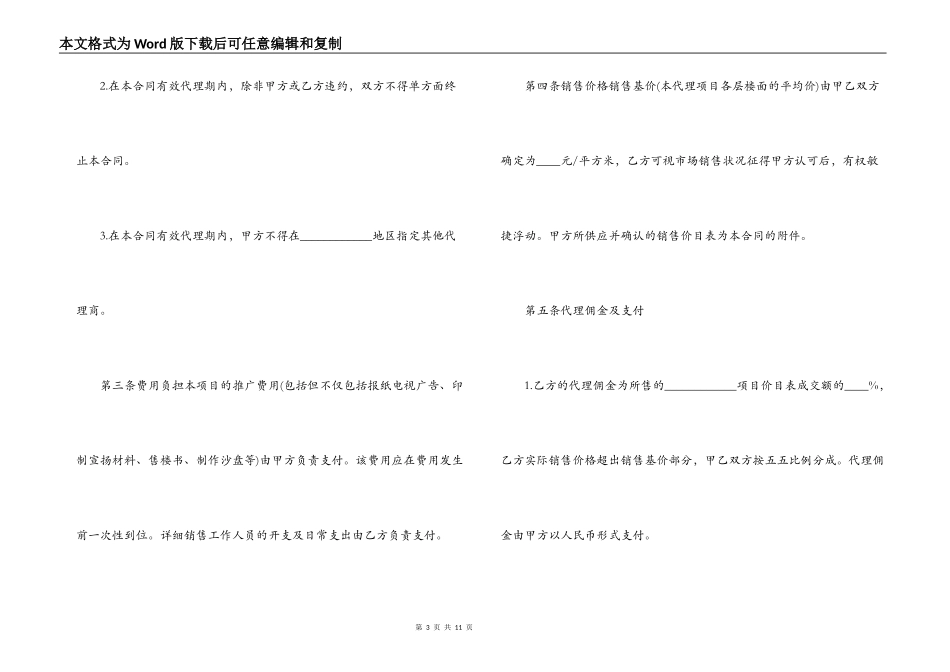 本文格式为Word版下载后可任意编辑和复制

2.在本合同有效代理期内，除非甲方或乙方违约，双方不得单方面终止本合同。

3.在本合同有效代理期内，甲方不得在____________地区指定其他代理商。

第三条费用负担本项目的推广费用(包括但不仅包括报纸电视广告、印制宣扬材料、售楼书、制作沙盘等)由甲方负责支付。该费用应在费用发生前一次性到位。详细销售工作人员的开支及日常支出由乙方负责支付。

第四条销售价格销售基价(本代理项目各层楼面的平均价)由甲乙双方确定为____元/平方米，乙方可视市场销售状况征得甲方认可后，有权敏捷浮动。甲方所供应并确认的销售价目表为本合同的附件。

第五条代理佣金及支付

1.乙方的代理佣金为所售的____________项目价目表成交额的____%，乙方实际销售价格超出销售基价部分，甲乙双方按五五比例分成。代理佣金由甲方以人民币形式支付。

第 3 页 共 11 页